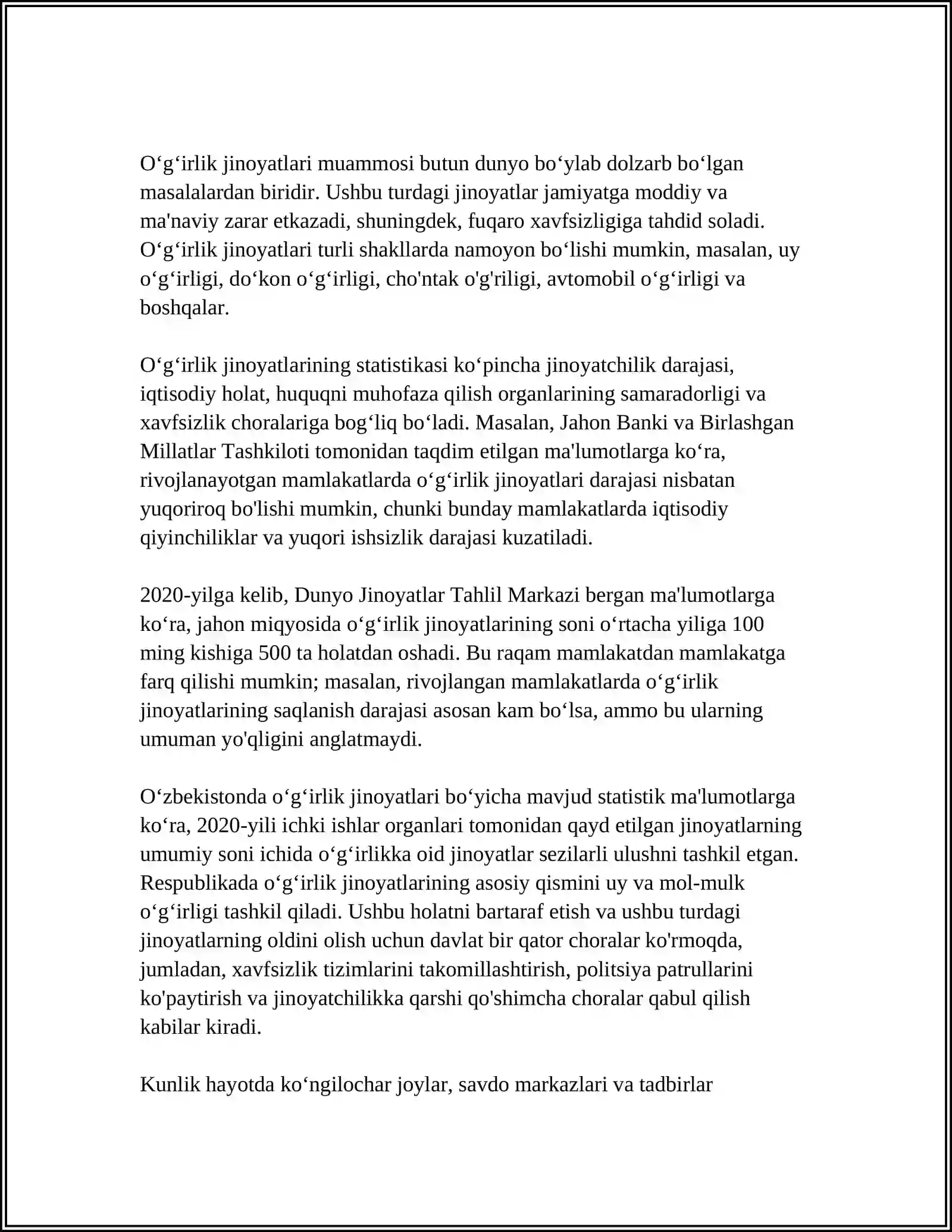 O'g'irlik jinoyatlari muammosi butun dunyo bo'ylab dolzarb bo'lgan masalalardan biridir. Ushbu turdagi jinoyatlar jamiyatga moddiy va ma'naviy zarar etkazadi, shuningdek, fuqaro xavfsizligiga tahdid soladi. O'g'irlik jinoyatlari turli shakllarda namoyon bo'lishi mumkin, masalan, uy o'g'irligi, do'kon o'g'irligi, cho'ntak o'g'riligi, avtomobil o'g'irligi va boshqalar.

O'g'irlik jinoyatlarining statistikasi ko'pincha jinoyatchilik darajasi, iqtisodiy holat, huquqni muhofaza qilish organlarining samaradorligi va xavfsizlik choralariga bog'liq bo'ladi. Masalan, Jahon Banki va Birlashgan Millatlar Tashkiloti tomonidan taqdim etilgan ma'lumotlarga ko'ra, rivojlanayotgan mamlakatlarda o'g'irlik jinoyatlari darajasi nisbatan yuqoriroq bo'lishi mumkin, chunki bunday mamlakatlarda iqtisodiy qiyinchiliklar va yuqori ishsizlik darajasi kuzatiladi.

2020-yilga kelib, Dunyo Jinoyatlar Tahlil Markazi bergan ma'lumotlarga ko'ra, jahon miqyosida o'g'irlik jinoyatlarining soni o'rtacha yiliga 100 ming kishiga 500 ta holatdan oshadi. Bu raqam mamlakatdan mamlakatga farq qilishi mumkin; masalan, rivojlangan mamlakatlarda o'g'irlik jinoyatlarining saqlanish darajasi asosan kam bo'lsa, ammo bu ularning umuman yo'qligini anglatmaydi.

O'zbekistonda o'g'irlik jinoyatlari bo'yicha mavjud statistik ma'lumotlarga ko'ra, 2020-yili ichki ishlar organlari tomonidan qayd etilgan jinoyatlarning umumiy soni ichida o'g'irlikka oid jinoyatlar sezilarli ulushni tashkil etgan. Respublikada o'g'irlik jinoyatlarining asosiy qismini uy va mol-mulk o'g'irligi tashkil qiladi. Ushbu holatni bartaraf etish va ushbu turdagi jinoyatlarning oldini olish uchun davlat bir qator choralar ko'rmoqda, jumladan, xavfsizlik tizimlarini takomillashtirish, politsiya patrullarini ko'paytirish va jinoyatchilikka qarshi qo'shimcha choralar qabul qilish kabilar kiradi.

Kunlik hayotda ko'ngilochar joylar, savdo markazlari va tadbirlar